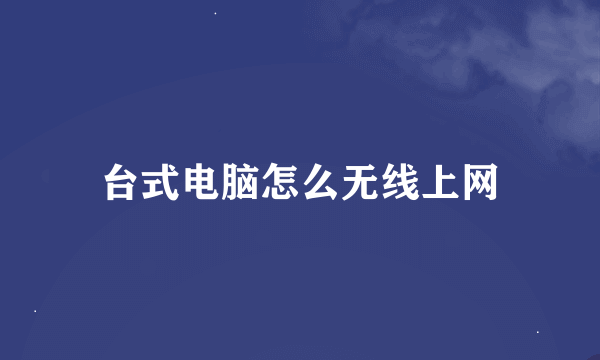 台式电脑怎么无线上网